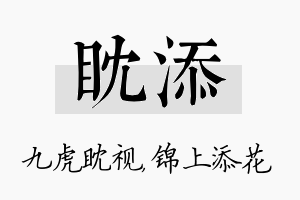 眈添

九虎眈视，锦上添花